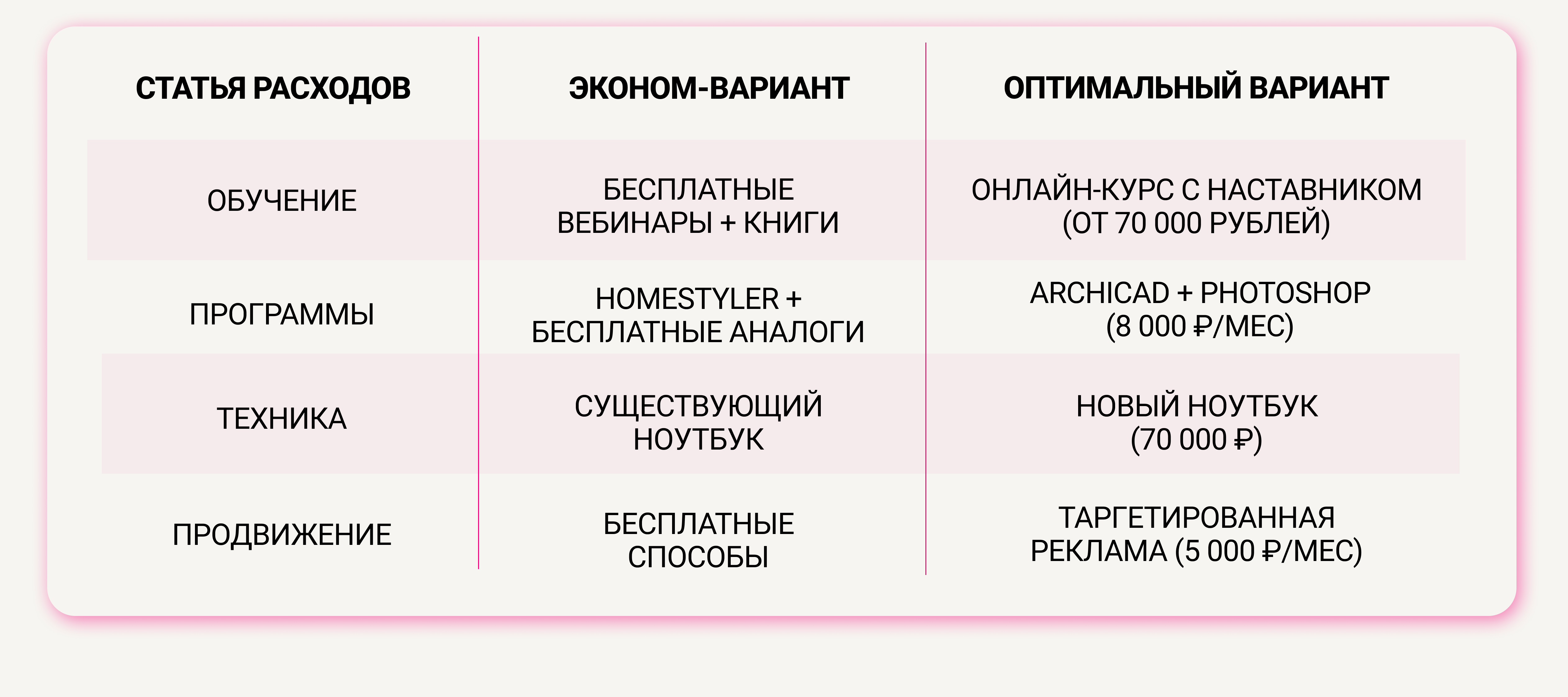 | СТАТЬЯ РАСХОДОВ | ЭКОНОМ-ВАРИАНТ | ОПТИМАЛЬНЫЙ ВАРИАНТ |
|---|---|---|
| ОБУЧЕНИЕ | БЕСПЛАТНЫЕ ВЕБИНАРЫ + КНИГИ | ОНЛАЙН-КУРС С НАСТАВНИКОМ (ОТ 70 000 РУБЛЕЙ) |
| ПРОГРАММЫ | HOMESTYLER + БЕСПЛАТНЫЕ АНАЛОГИ | ARCHICAD + PHOTOSHOP (8 000 ₽/МЕС) |
| ТЕХНИКА | СУЩЕСТВУЮЩИЙ НОУТБУК | НОВЫЙ НОУТБУК (70 000 ₽) |
| ПРОДВИЖЕНИЕ | БЕСПЛАТНЫЕ СПОСОБЫ | ТАРГЕТИРОВАННАЯ РЕКЛАМА (5 000 ₽/МЕС) |